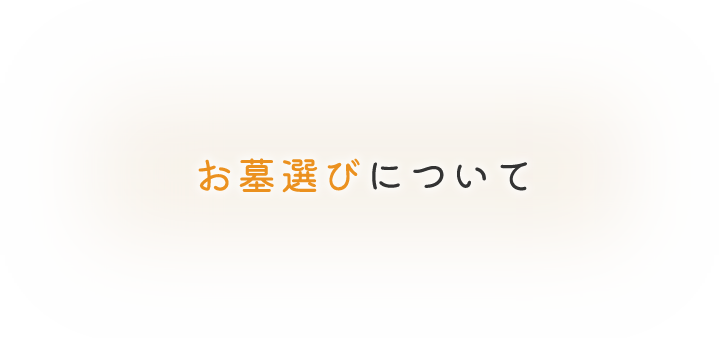 お墓選びについて